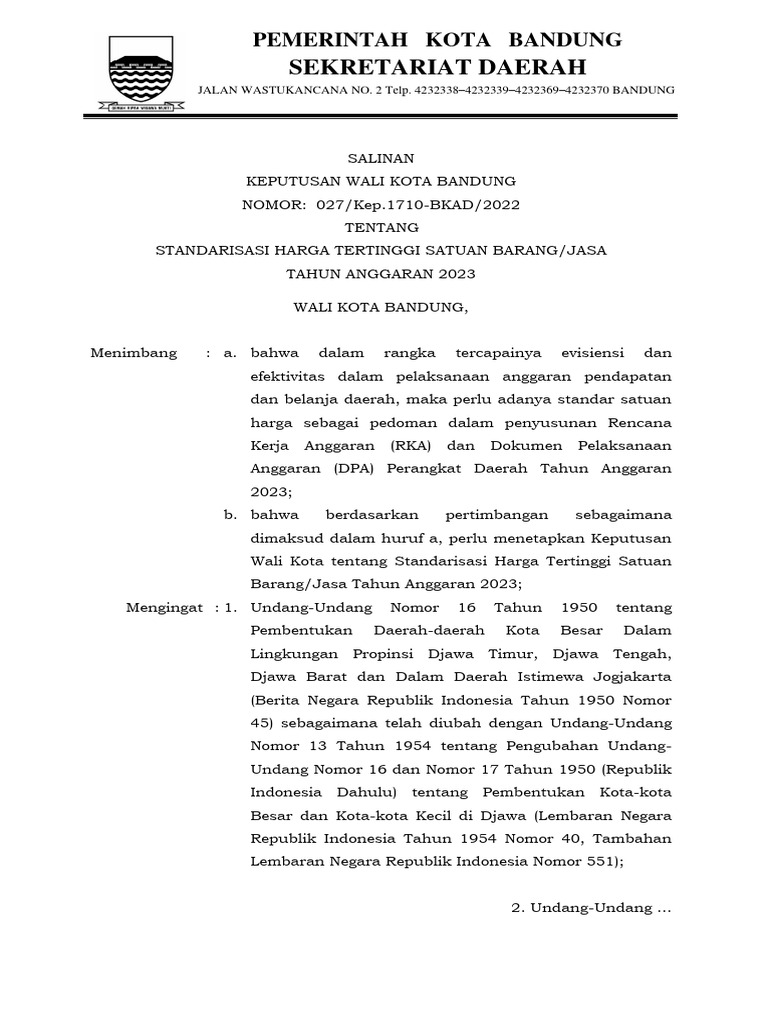 PEMERINTAH KOTA BANDUNG
SEKRETARIAT DAERAH

JALAN WASTUKANCANA NO. 2 Telp. 4232338–4232339–4232369–4232370 BANDUNG

SALINAN
KEPUTUSAN WALI KOTA BANDUNG
NOMOR: 027/Kep.1710-BKAD/2022
TENTANG
STANDARISASI HARGA TERTINGGI SATUAN BARANG/JASA
TAHUN ANGGARAN 2023

WALI KOTA BANDUNG,

Menimbang : a. bahwa dalam rangka tercapainya evisiensi dan efektivitas dalam pelaksanaan anggaran pendapatan dan belanja daerah, maka perlu adanya standar satuan harga sebagai pedoman dalam penyusunan Rencana Kerja Anggaran (RKA) dan Dokumen Pelaksanaan Anggaran (DPA) Perangkat Daerah Tahun Anggaran 2023;

b. bahwa berdasarkan pertimbangan sebagaimana dimaksud dalam huruf a, perlu menetapkan Keputusan Wali Kota tentang Standarisasi Harga Tertinggi Satuan Barang/Jasa Tahun Anggaran 2023;

Mengingat : 1. Undang-Undang Nomor 16 Tahun 1950 tentang Pembentukan Daerah-daerah Kota Besar Dalam Lingkungan Propinsi Djawa Timur, Djawa Tengah, Djawa Barat dan Dalam Daerah Istimewa Jogjakarta (Berita Negara Republik Indonesia Tahun 1950 Nomor 45) sebagaimana telah diubah dengan Undang-Undang Nomor 13 Tahun 1954 tentang Pengubahan Undang-Undang Nomor 16 dan Nomor 17 Tahun 1950 (Republik Indonesia Dahulu) tentang Pembentukan Kota-kota Besar dan Kota-kota Kecil di Djawa (Lembaran Negara Republik Indonesia Tahun 1954 Nomor 40, Tambahan Lembaran Negara Republik Indonesia Nomor 551);

2. Undang-Undang ...